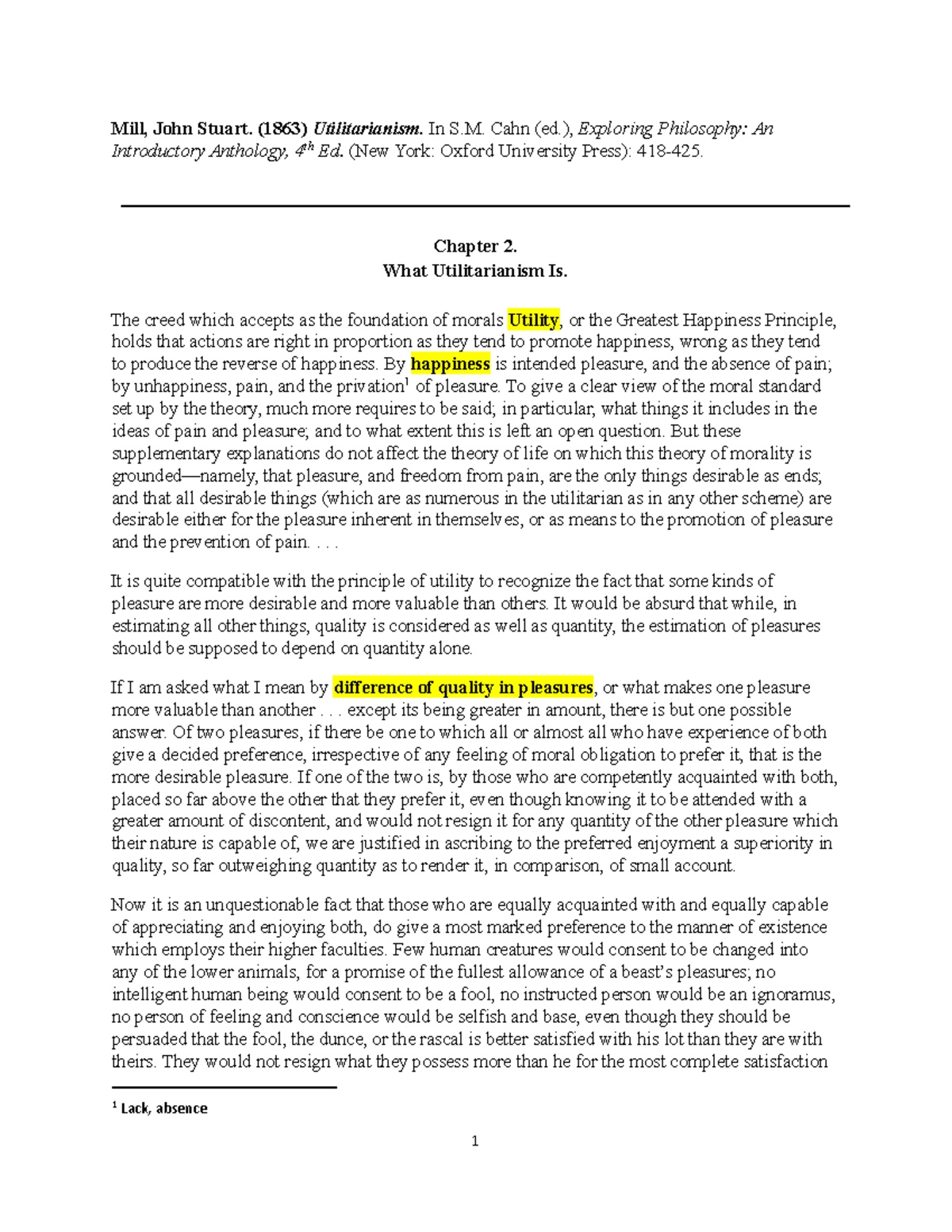 Mill, John Stuart. (1863) Utilitarianism. In S.M. Cahn (ed.), Exploring Philosophy: An Introductory Anthology, 4th Ed. (New York: Oxford University Press): 418-425.

Chapter 2.
What Utilitarianism Is.

The creed which accepts as the foundation of morals Utility, or the Greatest Happiness Principle, holds that actions are right in proportion as they tend to promote happiness, wrong as they tend to produce the reverse of happiness. By happiness is intended pleasure, and the absence of pain; by unhappiness, pain, and the privation$^{1}$ of pleasure. To give a clear view of the moral standard set up by the theory, much more requires to be said; in particular, what things it includes in the ideas of pain and pleasure; and to what extent this is left an open question. But these supplementary explanations do not affect the theory of life on which this theory of morality is grounded—namely, that pleasure, and freedom from pain, are the only things desirable as ends; and that all desirable things (which are as numerous in the utilitarian as in any other scheme) are desirable either for the pleasure inherent in themselves, or as means to the promotion of pleasure and the prevention of pain. . . .

It is quite compatible with the principle of utility to recognize the fact that some kinds of pleasure are more desirable and more valuable than others. It would be absurd that while, in estimating all other things, quality is considered as well as quantity, the estimation of pleasures should be supposed to depend on quantity alone.

If I am asked what I mean by difference of quality in pleasures, or what makes one pleasure more valuable than another . . . except its being greater in amount, there is but one possible answer. Of two pleasures, if there be one to which all or almost all who have experience of both give a decided preference, irrespective of any feeling of moral obligation to prefer it, that is the more desirable pleasure. If one of the two is, by those who are competently acquainted with both, placed so far above the other that they prefer it, even though knowing it to be attended with a greater amount of discontent, and would not resign it for any quantity of the other pleasure which their nature is capable of, we are justified in ascribing to the preferred enjoyment a superiority in quality, so far outweighing quantity as to render it, in comparison, of small account.

Now it is an unquestionable fact that those who are equally acquainted with and equally capable of appreciating and enjoying both, do give a most marked preference to the manner of existence which employs their higher faculties. Few human creatures would consent to be changed into any of the lower animals, for a promise of the fullest allowance of a beast's pleasures; no intelligent human being would consent to be a fool, no instructed person would be an ignoramus, no person of feeling and conscience would be selfish and base, even though they should be persuaded that the fool, the dunce, or the rascal is better satisfied with his lot than they are with theirs. They would not resign what they possess more than he for the most complete satisfaction

$^{1}$ Lack, absence

1